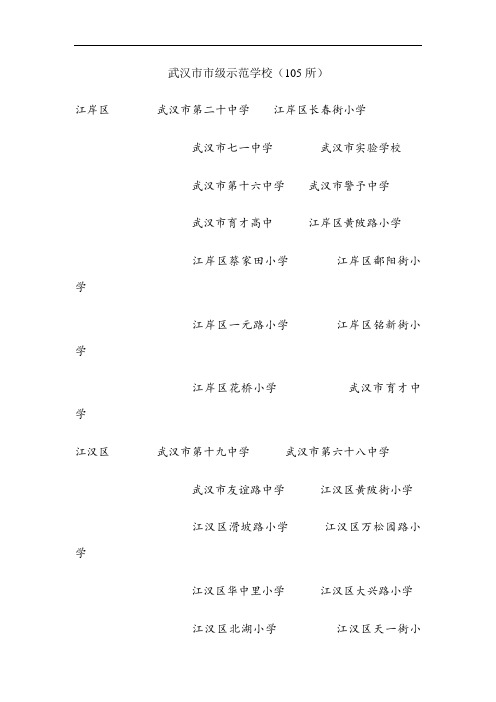 武汉市市级示范学校（105所）

江岸区　　武汉市第二十中学　　江岸区长春街小学

武汉市七一中学　　武汉市实验学校

武汉市第十六中学　　武汉市警予中学

武汉市育才高中　　江岸区黄陂路小学

江岸区蔡家田小学　　江岸区鄱阳街小学

江岸区一元路小学　　江岸区铭新街小学

江岸区花桥小学　　武汉市育才中学

江汉区　　武汉市第十九中学　　武汉市第六十八中学

武汉市友谊路中学　　江汉区黄陂街小学

江汉区滑坡路小学　　江汉区万松园路小学

江汉区华中里小学　　江汉区大兴路小学

江汉区北湖小学　　江汉区天一街小